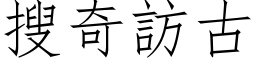 搜奇訪古